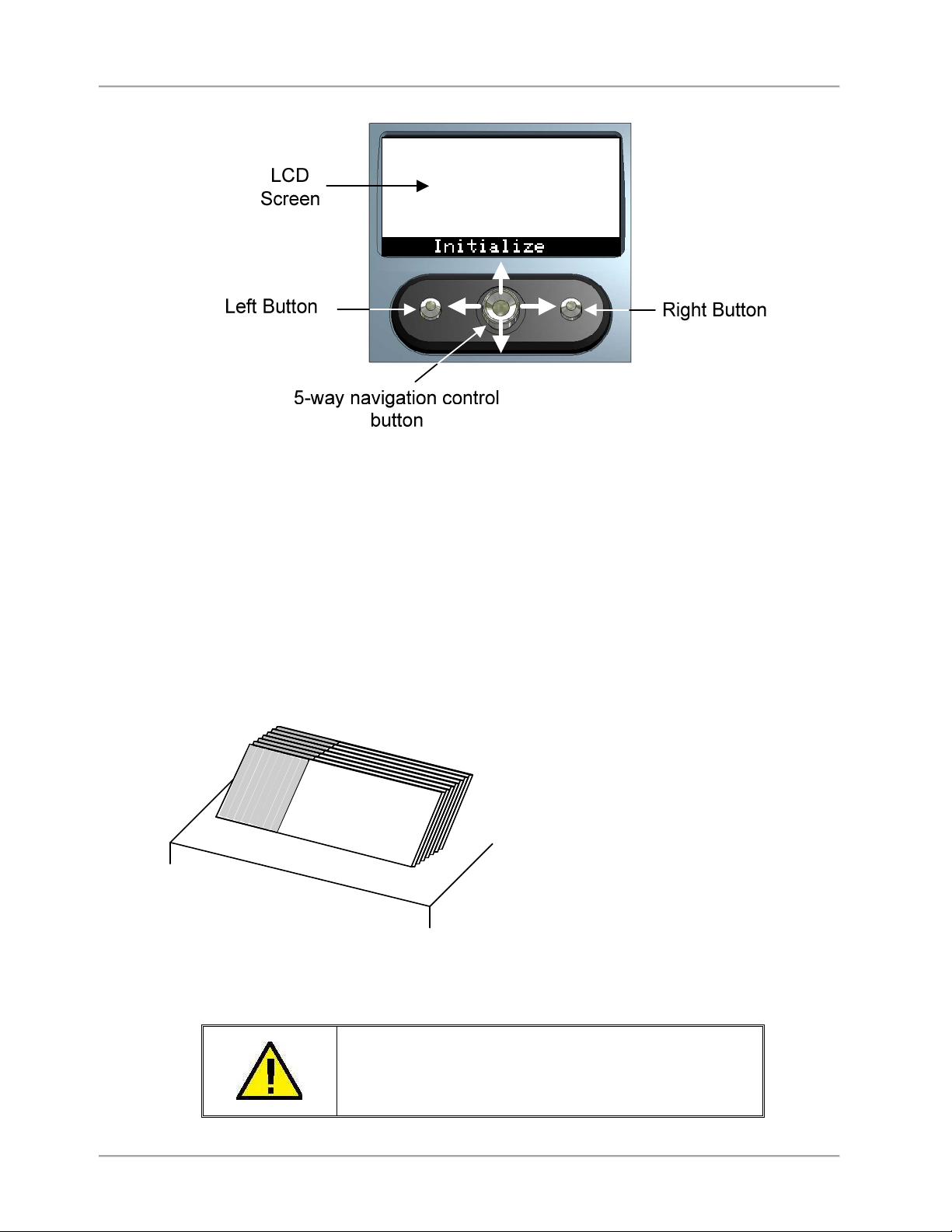 LCD Screen

Initialize

Left Button

Right Button

5-way navigation control button